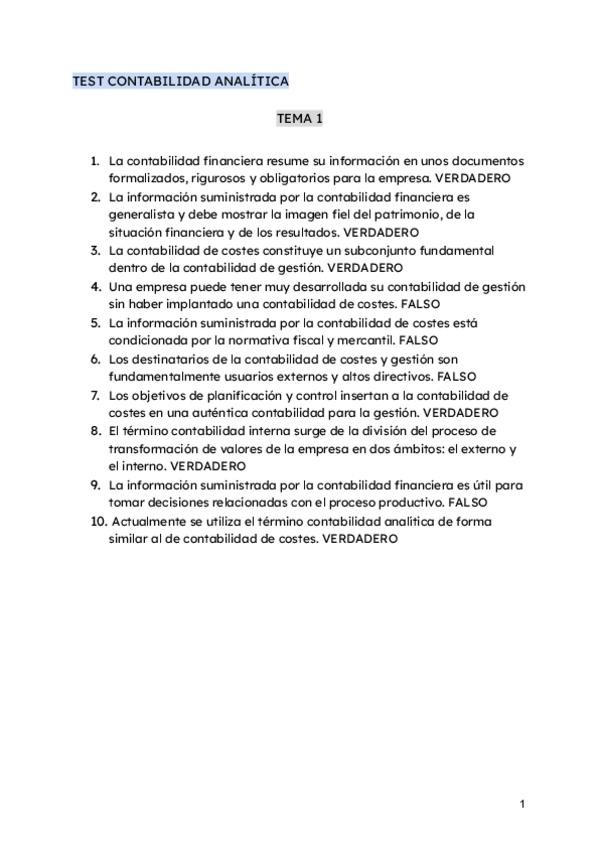 TEST CONTABILIDAD ANALÍTICA

TEMA 1

1. La contabilidad financiera resume su información en unos documentos formalizados, rigurosos y obligatorios para la empresa. VERDADERO
2. La información suministrada por la contabilidad financiera es generalista y debe mostrar la imagen fiel del patrimonio, de la situación financiera y de los resultados. VERDADERO
3. La contabilidad de costes constituye un subconjunto fundamental dentro de la contabilidad de gestión. VERDADERO
4. Una empresa puede tener muy desarrollada su contabilidad de gestión sin haber implantado una contabilidad de costes. FALSO
5. La información suministrada por la contabilidad de costes está condicionada por la normativa fiscal y mercantil. FALSO
6. Los destinatarios de la contabilidad de costes y gestión son fundamentalmente usuarios externos y altos directivos. FALSO
7. Los objetivos de planificación y control insertan a la contabilidad de costes en una auténtica contabilidad para la gestión. VERDADERO
8. El término contabilidad interna surge de la división del proceso de transformación de valores de la empresa en dos ámbitos: el externo y el interno. VERDADERO
9. La información suministrada por la contabilidad financiera es útil para tomar decisiones relacionadas con el proceso productivo. FALSO
10. Actualmente se utiliza el término contabilidad analítica de forma similar al de contabilidad de costes. VERDADERO

1